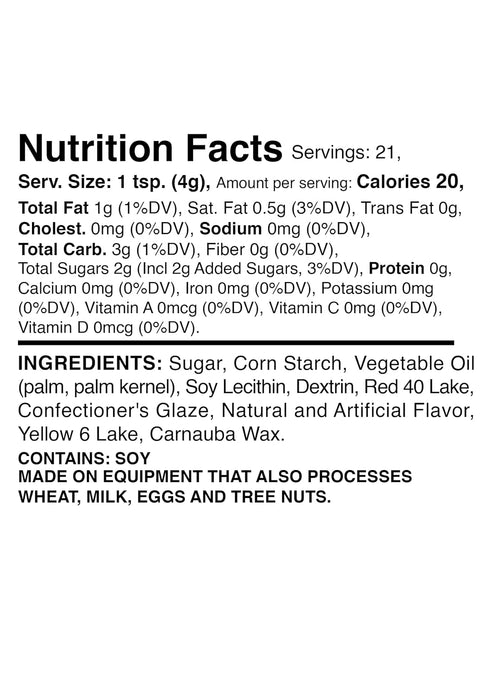 Nutrition Facts Servings: 21, Serv. Size: 1 tsp. (4g), Amount per serving: Calories 20, Total Fat 1g (1%DV), Sat. Fat 0.5g (3%DV), Trans Fat 0g, Cholest. 0mg (0%DV), Sodium 0mg (0%DV), Total Carb. 3g (1%DV), Fiber 0g (0%DV), Total Sugars 2g (Incl 2g Added Sugars, 3%DV), Protein 0g, Calcium 0mg (0%DV), Iron 0mg (0%DV), Potassium 0mg (0%DV), Vitamin A 0mcg (0%DV), Vitamin C 0mg (0%DV), Vitamin D 0mcg (0%DV).

INGREDIENTS: Sugar, Corn Starch, Vegetable Oil (palm, palm kernel), Soy Lecithin, Dextrin, Red 40 Lake, Confectioner's Glaze, Natural and Artificial Flavor, Yellow 6 Lake, Carnauba Wax.

CONTAINS: SOY
MADE ON EQUIPMENT THAT ALSO PROCESSES WHEAT, MILK, EGGS AND TREE NUTS.